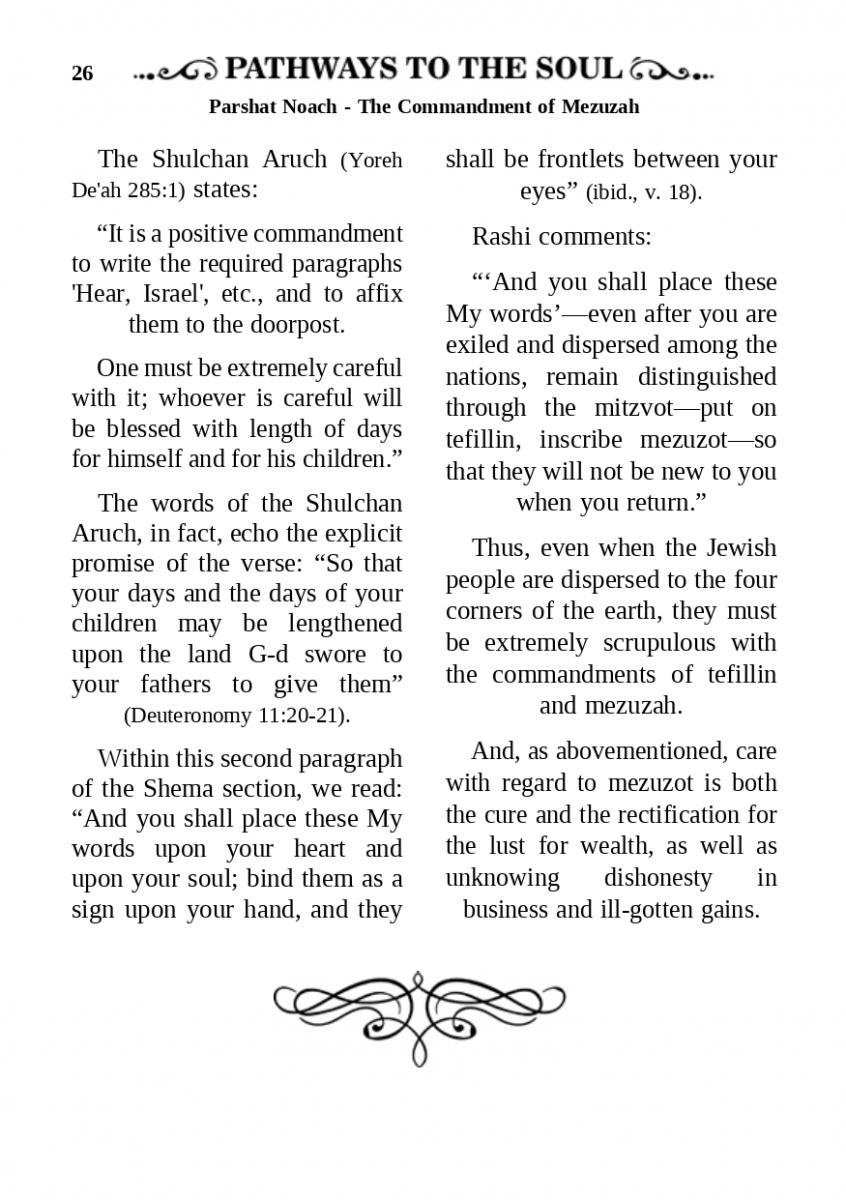 26 PATHWAYS TO THE SOUL

Parshat Noach - The Commandment of Mezuzah

The Shulchan Aruch (Yoreh De'ah 285:1) states:

“It is a positive commandment to write the required paragraphs 'Hear, Israel', etc., and to affix them to the doorpost.

One must be extremely careful with it; whoever is careful will be blessed with length of days for himself and for his children.”

The words of the Shulchan Aruch, in fact, echo the explicit promise of the verse: “So that your days and the days of your children may be lengthened upon the land G-d swore to your fathers to give them” (Deuteronomy 11:20-21).

Within this second paragraph of the Shema section, we read: “And you shall place these My words upon your heart and upon your soul; bind them as a sign upon your hand, and they shall be frontlets between your eyes” (ibid., v. 18).

Rashi comments:

“‘And you shall place these My words’—even after you are exiled and dispersed among the nations, remain distinguished through the mitzvot—put on tefillin, inscribe mezuzot—so that they will not be new to you when you return.”

Thus, even when the Jewish people are dispersed to the four corners of the earth, they must be extremely scrupulous with the commandments of tefillin and mezuzah.

And, as abovementioned, care with regard to mezuzot is both the cure and the rectification for the lust for wealth, as well as unknowing dishonesty in business and ill-gotten gains.